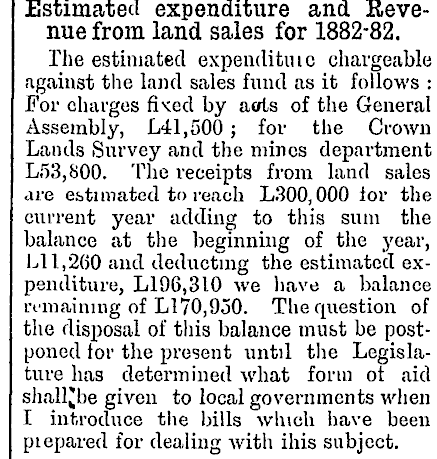 Estimated expenditure and Revenue from land sales for 1882-82.

The estimated expenditure chargeable against the land sales fund as it follows: For charges fixed by acts of the General Assembly, L41,500; for the Crown Lands Survey and the mines department L53,800. The receipts from land sales are estimated to reach L300,000 for the current year adding to this sum the balance at the beginning of the year, L11,260 and deducting the estimated expenditure, L196,310 we have a balance remaining of L170,950. The question of the disposal of this balance must be postponed for the present until the Legislature has determined what form of aid shall be given to local governments when I introduce the bills which have been prepared for dealing with ihis subject.